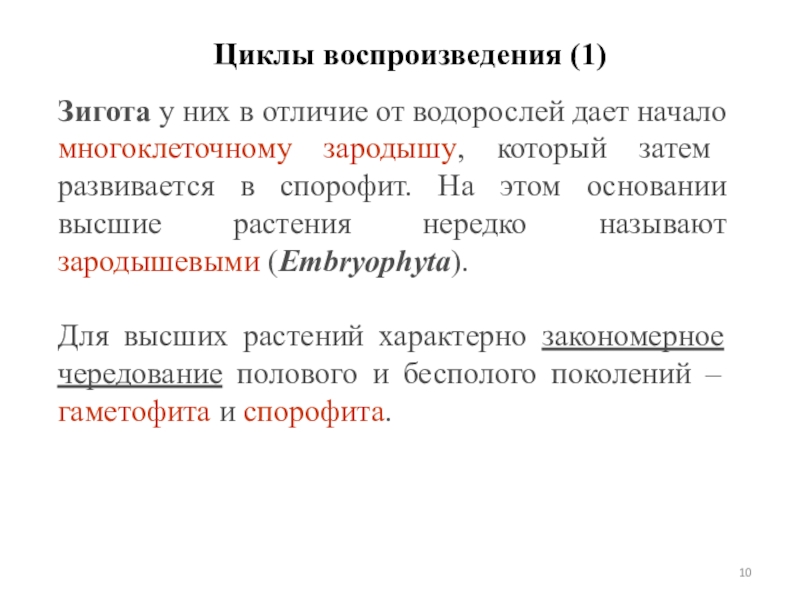 Циклы воспроизведения (1)

Зигота у них в отличие от водорослей дает начало многоклеточному зародышу, который затем развивается в спорофит. На этом основании высшие растения нередко называют зародышевыми (Embryophyta).

Для высших растений характерно закономерное чередование полового и бесполого поколений – гаметофита и спорофита.

10